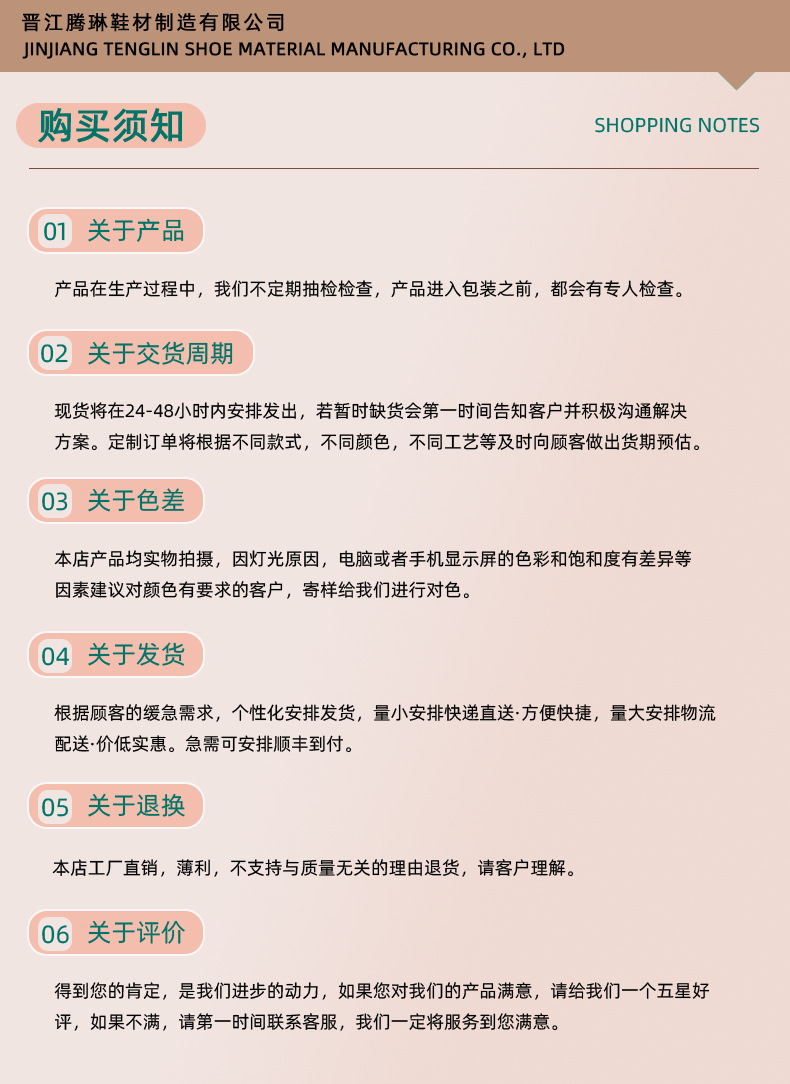 晋江腾琳鞋材制造有限公司
JINJIANG TENGLIN SHOE MATERIAL MANUFACTURING CO., LTD

购买须知

SHOPPING NOTES

01 关于产品

产品在生产过程中，我们不定期抽检检查，产品进入包装之前，都会有专人检查。

02 关于交货周期

现货将在24-48小时内安排发出，若暂时缺货会第一时间告知客户并积极沟通解决方案。定制订单将根据不同款式，不同颜色，不同工艺等及时向顾客做出货期预估。

03 关于色差

本店产品均实物拍摄，因灯光原因，电脑或者手机显示屏的色彩和饱和度有差异等因素建议对颜色有要求的客户，寄样给我们进行对色。

04 关于发货

根据顾客的缓急需求，个性化安排发货，量小安排快递直送·方便快捷，量大安排物流配送·价低实惠。急需可安排顺丰到付。

05 关于退换

本店工厂直销，薄利，不支持与质量无关的理由退货，请客户理解。

06 关于评价

得到您的肯定，是我们进步的动力，如果您对我们的产品满意，请给我们一个五星好评，如果不满，请第一时间联系客服，我们一定将服务到您满意。